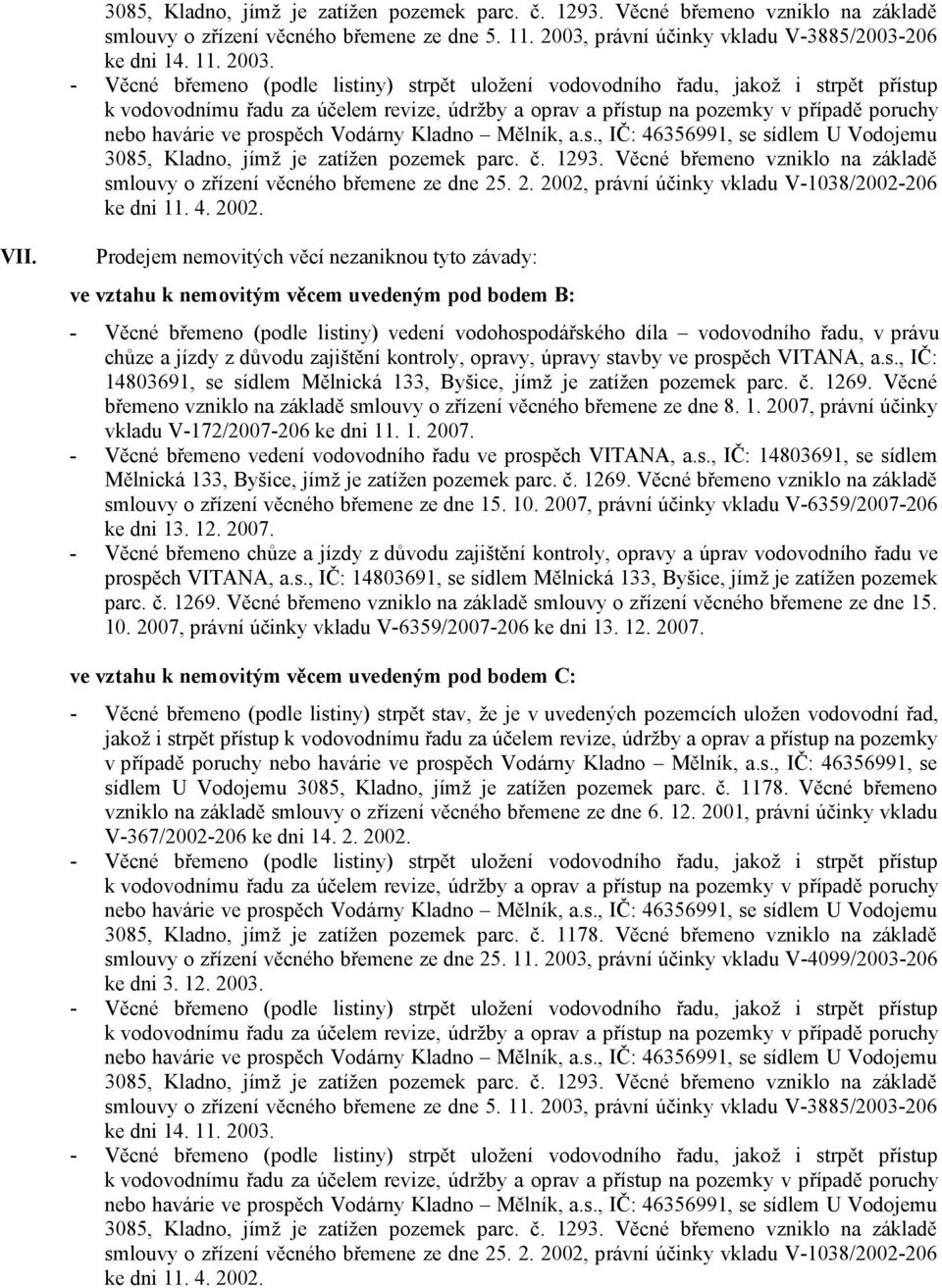 3085, Kladno, jímž je zatížen pozemek parc. č. 1293. Věcné břemeno vzniklo na základě smlouvy o zřízení věcného břemene ze dne 5. 11. 2003, právní účinky vkladu V-3885/2003-206 ke dni 14. 11. 2003.

- Věcné břemeno (podle listiny) strpět uložení vodovodního řadu, jakož i strpět přístup k vodovodnímu řadu za účelem revize, údržby a oprav a přístup na pozemky v případě poruchy nebo havárie ve prospěch Vodárny Kladno – Mělník, a.s., IČ: 46356991, se sídlem U Vodojemu 3085, Kladno, jímž je zatížen pozemek parc. č. 1293. Věcné břemeno vzniklo na základě smlouvy o zřízení věcného břemene ze dne 25. 2. 2002, právní účinky vkladu V-1038/2002-206 ke dni 11. 4. 2002.

VII. Prodejem nemovitých věcí nezaniknou tyto závady:

ve vztahu k nemovitým věcem uvedeným pod bodem B:

- Věcné břemeno (podle listiny) vedení vodohospodářského díla – vodovodního řadu, v právu chůze a jízdy z důvodu zajištění kontroly, opravy, úpravy stavby ve prospěch VITANA, a.s., IČ: 14803691, se sídlem Mělnická 133, Byšice, jímž je zatížen pozemek parc. č. 1269. Věcné břemeno vzniklo na základě smlouvy o zřízení věcného břemene ze dne 8. 1. 2007, právní účinky vkladu V-172/2007-206 ke dni 11. 1. 2007.
- Věcné břemeno vedení vodovodního řadu ve prospěch VITANA, a.s., IČ: 14803691, se sídlem Mělnická 133, Byšice, jímž je zatížen pozemek parc. č. 1269. Věcné břemeno vzniklo na základě smlouvy o zřízení věcného břemene ze dne 15. 10. 2007, právní účinky vkladu V-6359/2007-206 ke dni 13. 12. 2007.
- Věcné břemeno chůze a jízdy z důvodu zajištění kontroly, opravy a úprav vodovodního řadu ve prospěch VITANA, a.s., IČ: 14803691, se sídlem Mělnická 133, Byšice, jímž je zatížen pozemek parc. č. 1269. Věcné břemeno vzniklo na základě smlouvy o zřízení věcného břemene ze dne 15. 10. 2007, právní účinky vkladu V-6359/2007-206 ke dni 13. 12. 2007.

ve vztahu k nemovitým věcem uvedeným pod bodem C:

- Věcné břemeno (podle listiny) strpět stav, že je v uvedených pozemcích uložen vodovodní řad, jakož i strpět přístup k vodovodnímu řadu za účelem revize, údržby a oprav a přístup na pozemky v případě poruchy nebo havárie ve prospěch Vodárny Kladno – Mělník, a.s., IČ: 46356991, se sídlem U Vodojemu 3085, Kladno, jímž je zatížen pozemek parc. č. 1178. Věcné břemeno vzniklo na základě smlouvy o zřízení věcného břemene ze dne 6. 12. 2001, právní účinky vkladu V-367/2002-206 ke dni 14. 2. 2002.
- Věcné břemeno (podle listiny) strpět uložení vodovodního řadu, jakož i strpět přístup k vodovodnímu řadu za účelem revize, údržby a oprav a přístup na pozemky v případě poruchy nebo havárie ve prospěch Vodárny Kladno – Mělník, a.s., IČ: 46356991, se sídlem U Vodojemu 3085, Kladno, jímž je zatížen pozemek parc. č. 1178. Věcné břemeno vzniklo na základě smlouvy o zřízení věcného břemene ze dne 25. 11. 2003, právní účinky vkladu V-4099/2003-206 ke dni 3. 12. 2003.
- Věcné břemeno (podle listiny) strpět uložení vodovodního řadu, jakož i strpět přístup k vodovodnímu řadu za účelem revize, údržby a oprav a přístup na pozemky v případě poruchy nebo havárie ve prospěch Vodárny Kladno – Mělník, a.s., IČ: 46356991, se sídlem U Vodojemu 3085, Kladno, jímž je zatížen pozemek parc. č. 1293. Věcné břemeno vzniklo na základě smlouvy o zřízení věcného břemene ze dne 5. 11. 2003, právní účinky vkladu V-3885/2003-206 ke dni 14. 11. 2003.
- Věcné břemeno (podle listiny) strpět uložení vodovodního řadu, jakož i strpět přístup k vodovodnímu řadu za účelem revize, údržby a oprav a přístup na pozemky v případě poruchy nebo havárie ve prospěch Vodárny Kladno – Mělník, a.s., IČ: 46356991, se sídlem U Vodojemu 3085, Kladno, jímž je zatížen pozemek parc. č. 1293. Věcné břemeno vzniklo na základě smlouvy o zřízení věcného břemene ze dne 25. 2. 2002, právní účinky vkladu V-1038/2002-206 ke dni 11. 4. 2002.